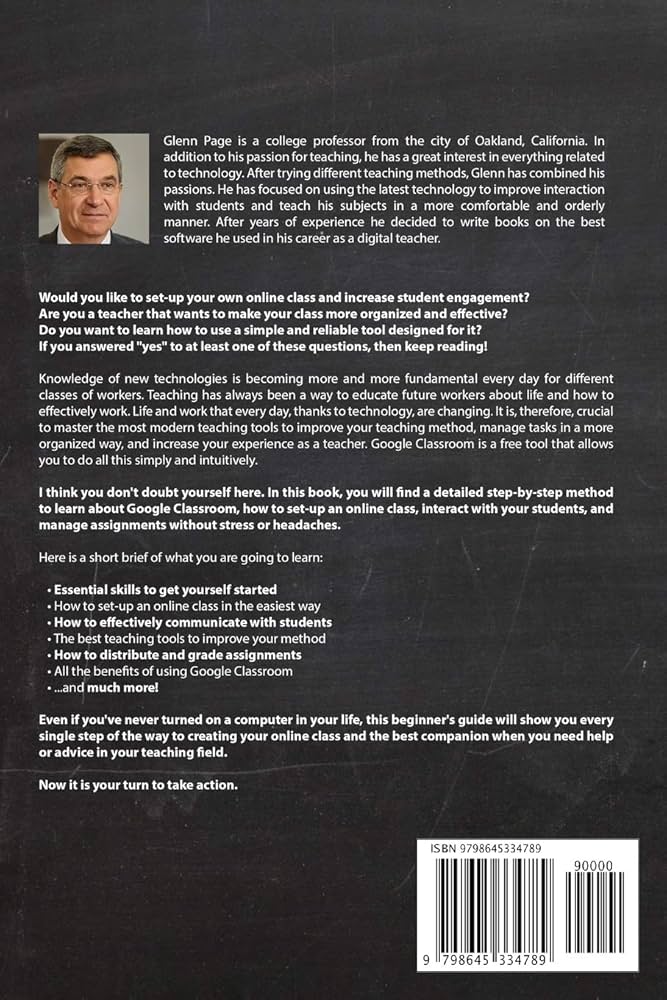 Glenn Page is a college professor from the city of Oakland, California. In addition to his passion for teaching, he has a great interest in everything related to technology. After trying different teaching methods, Glenn has combined his passions. He has focused on using the latest technology to improve interaction with students and teach his subjects in a more comfortable and orderly manner. After years of experience he decided to write books on the best software he used in his career as a digital teacher.

Would you like to set-up your own online class and increase student engagement?
Are you a teacher that wants to make your class more organized and effective?
Do you want to learn how to use a simple and reliable tool designed for it?
If you answered "yes" to at least one of these questions, then keep reading!

Knowledge of new technologies is becoming more and more fundamental every day for different classes of workers. Teaching has always been a way to educate future workers about life and how to effectively work. Life and work that every day, thanks to technology, are changing. It is, therefore, crucial to master the most modern teaching tools to improve your teaching method, manage tasks in a more organized way, and increase your experience as a teacher. Google Classroom is a free tool that allows you to do all this simply and intuitively.

I think you don't doubt yourself here. In this book, you will find a detailed step-by-step method to learn about Google Classroom, how to set-up an online class, interact with your students, and manage assignments without stress or headaches.

Here is a short brief of what you are going to learn:

• Essential skills to get yourself started
• How to set-up an online class in the easiest way
• How to effectively communicate with students
• The best teaching tools to improve your method
• How to distribute and grade assignments
• All the benefits of using Google Classroom
• ...and much more!

Even if you've never turned on a computer in your life, this beginner's guide will show you every single step of the way to creating your online class and the best companion when you need help or advice in your teaching field.

Now it is your turn to take action.

ISBN 9798645334789

90000

9 798645 334789